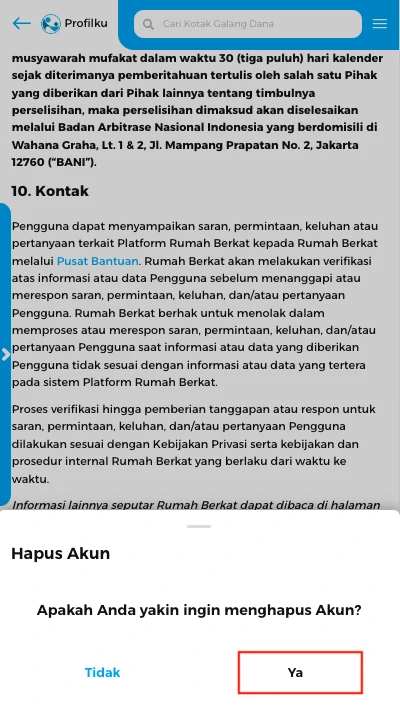 Profilku

Cari Kotak Galang Dana

musyawarah mufakat dalam waktu 30 (tiga puluh) hari kalender sejak diterimanya pemberitahuan tertulis oleh salah satu Pihak yang diberikan dari Pihak lainnya tentang timbulnya perselisihan, maka perselisihan dimaksud akan diselesaikan melalui Badan Arbitrase Nasional Indonesia yang berdomisili di Wahana Graha, Lt. 1 & 2, Jl. Mampang Prapatan No. 2, Jakarta 12760 ("BANI").

10. Kontak

Pengguna dapat menyampaikan saran, permintaan, keluhan atau pertanyaan terkait Platform Rumah Berkat kepada Rumah Berkat melalui Pusat Bantuan. Rumah Berkat akan melakukan verifikasi atas informasi atau data Pengguna sebelum menanggapi atau merespon saran, permintaan, keluhan, dan/atau pertanyaan Pengguna. Rumah Berkat berhak untuk menolak dalam memproses atau merespon saran, permintaan, keluhan, dan/atau pertanyaan Pengguna saat informasi atau data yang diberikan Pengguna tidak sesuai dengan informasi atau data yang tertera pada sistem Platform Rumah Berkat.

Proses verifikasi hingga pemberian tanggapan atau respon untuk saran, permintaan, keluhan, dan/atau pertanyaan Pengguna dilakukan sesuai dengan Kebijakan Privasi serta kebijakan dan prosedur internal Rumah Berkat yang berlaku dari waktu ke waktu.

Informasi lainnya seputar Rumah Berkat dapat dibaca di halaman

Hapus Akun

Apakah Anda yakin ingin menghapus Akun?

Tidak

Ya